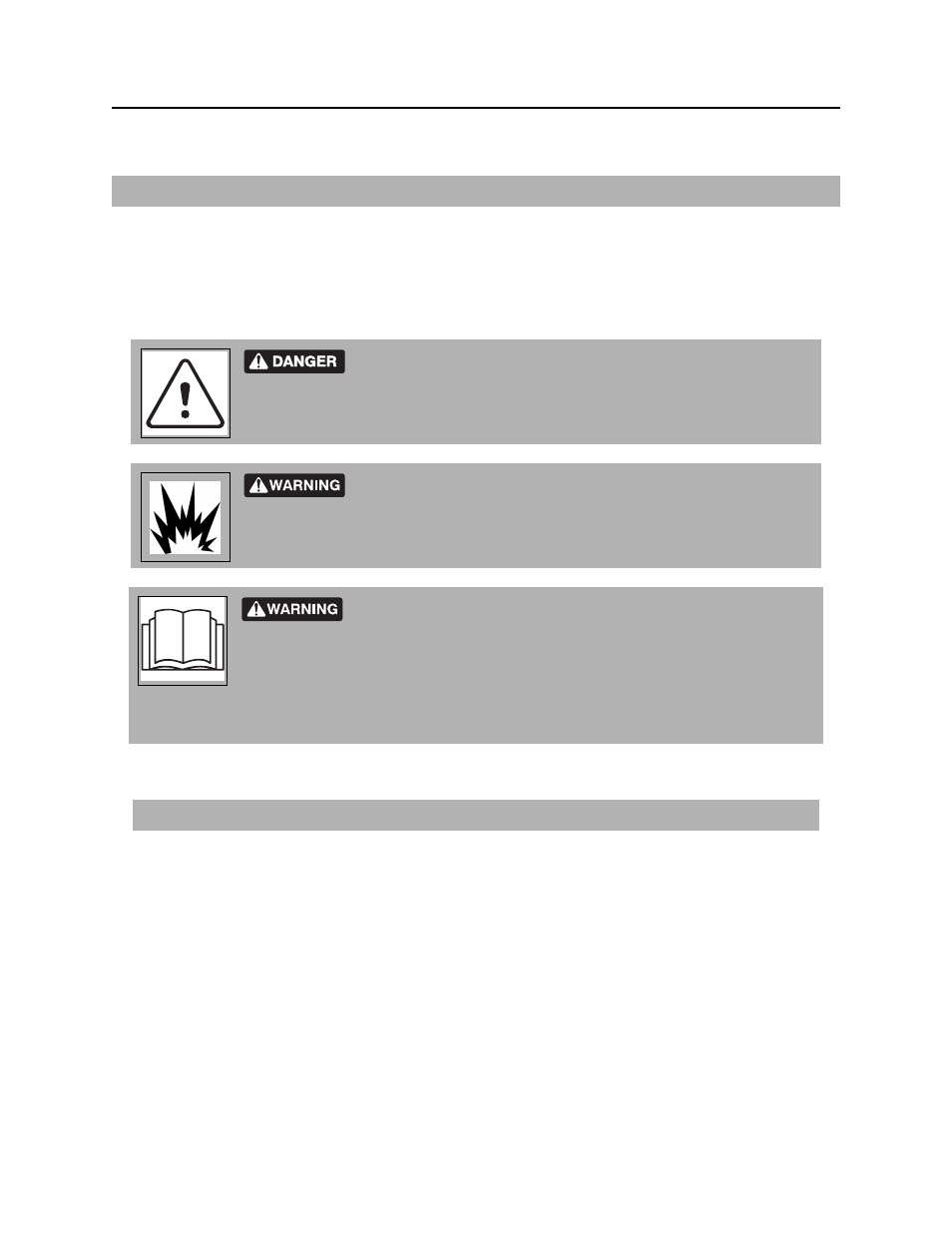 DANGER

WARNING

WARNING